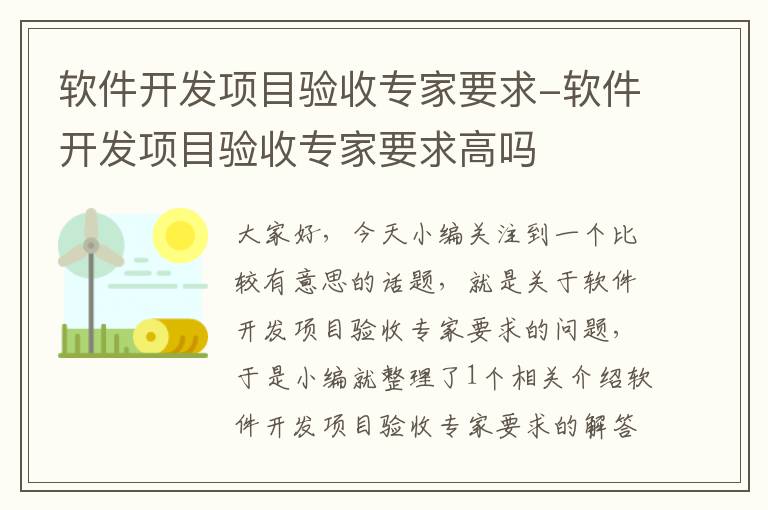 软件开发项目验收专家要求-软件开发项目验收专家要求高吗

大家好，今天小编关注到一个比较有意思的话题，就是关于软件开发项目验收专家要求的问题，于是小编就整理了1个相关介绍软件开发项目验收专家要求的解答